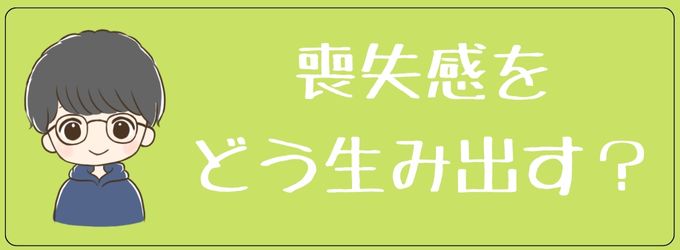 喪失感を
どう生み出す？